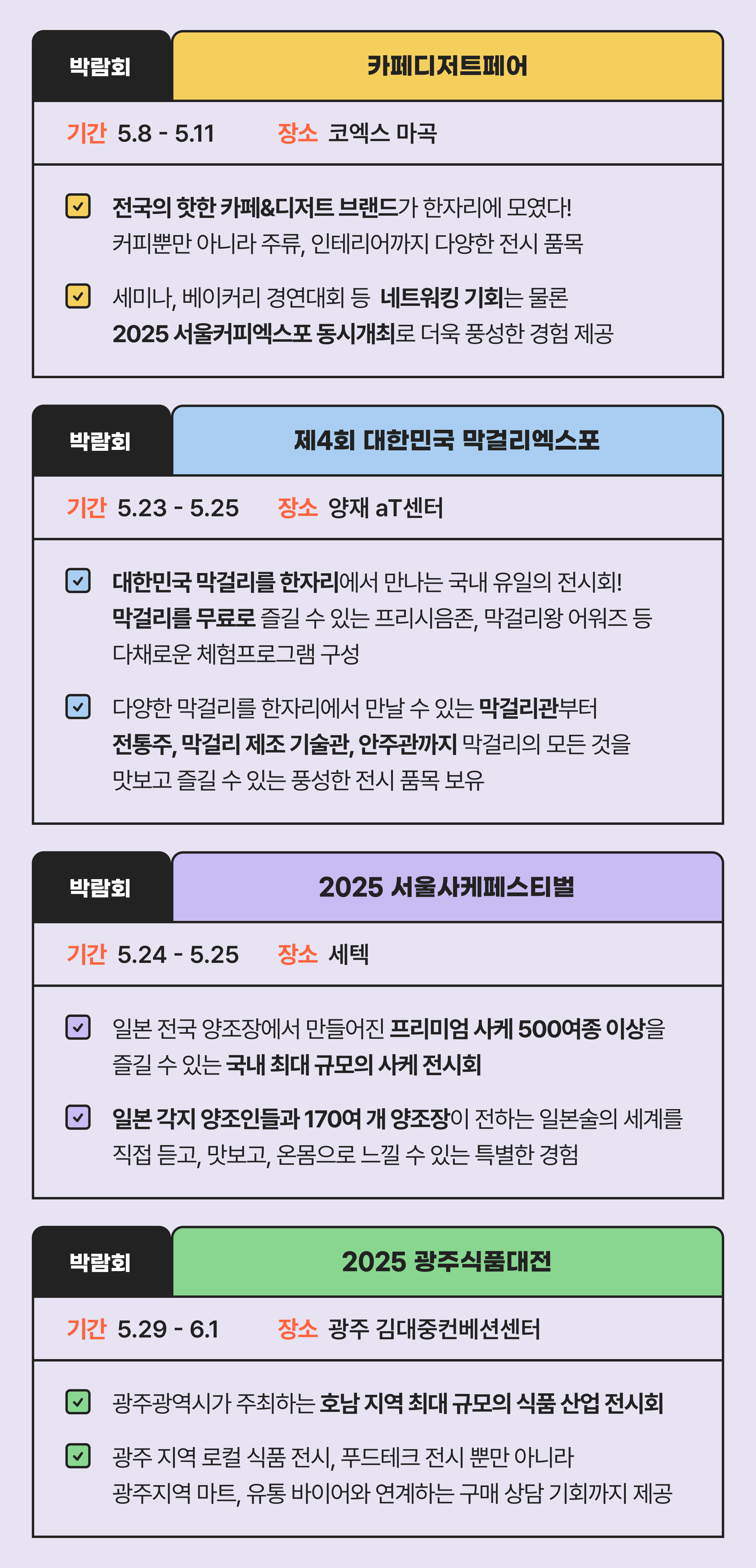 박람회

카페디저트페어

기간 5.8 - 5.11 장소 코엑스 마곡

전국의 핫한 카페&디저트 브랜드가 한자리에 모였다! 커피뿐만 아니라 주류, 인테리어까지 다양한 전시 품목

세미나, 베이커리 경연대회 등 네트워킹 기회는 물론 2025 서울커피엑스포 동시개최로 더욱 풍성한 경험 제공

박람회

제4회 대한민국 막걸리엑스포

기간 5.23 - 5.25 장소 양재 aT센터

대한민국 막걸리를 한자리에서 만나는 국내 유일의 전시회! 막걸리를 무료로 즐길 수 있는 프리시음존, 막걸리왕 어워즈 등 다채로운 체험프로그램 구성

다양한 막걸리를 한자리에서 만날 수 있는 막걸리관부터 전통주, 막걸리 제조 기술관, 안주관까지 막걸리의 모든 것을 맛보고 즐길 수 있는 풍성한 전시 품목 보유

박람회

2025 서울사케페스티벌

기간 5.24 - 5.25 장소 세텍

일본 전국 양조장에서 만들어진 프리미엄 사케 500여종 이상을 즐길 수 있는 국내 최대 규모의 사케 전시회

일본 각지 양조인들과 170여 개 양조장이 전하는 일본술의 세계를 직접 듣고, 맛보고, 온몸으로 느낄 수 있는 특별한 경험

박람회

2025 광주식품대전

기간 5.29 - 6.1 장소 광주 김대중컨벤션센터

광주광역시가 주최하는 호남 지역 최대 규모의 식품 산업 전시회

광주 지역 로컬 식품 전시, 푸드테크 전시 뿐만 아니라 광주지역 마트, 유통 바이어와 연계하는 구매 상담 기회까지 제공